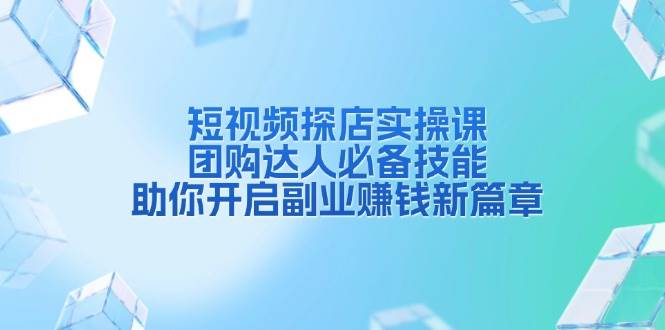 短视频探店实操课
团购达人必备技能
助你开启副业赚钱新篇章